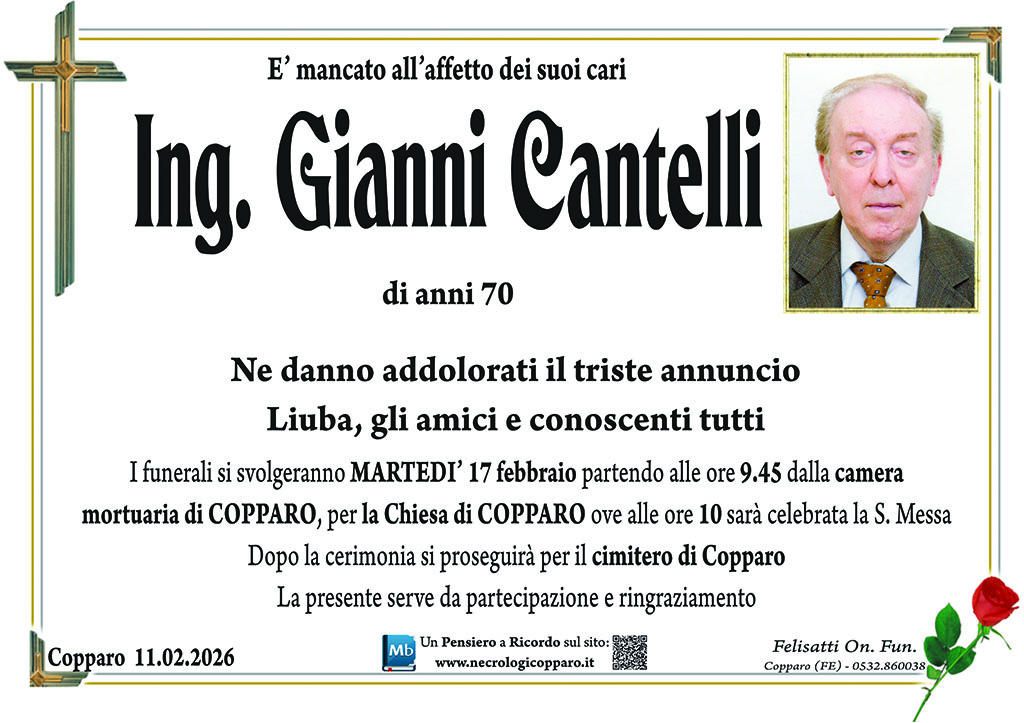 E' mancato all'affetto dei suoi cari

Ing. Gianni Cantelli

di anni 70

Ne danno addolorati il triste annuncio
Liuba, gli amici e conoscenti tutti

I funerali si svolgeranno MARTEDI' 17 febbraio partendo alle ore 9.45 dalla camera mortuaria di COPPARO, per la Chiesa di COPPARO ove alle ore 10 sarà celebrata la S. Messa
Dopo la cerimonia si proseguirà per il cimitero di Copparo
La presente serve da partecipazione e ringraziamento

Copparo 11.02.2026

Mb
Un Pensiero a Ricordo sul sito:
www.necrologicopparo.it

Felisatti On. Fun.
Copparo (FE) - 0532.860038